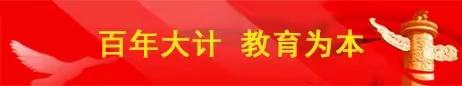 百年大计 教育为本